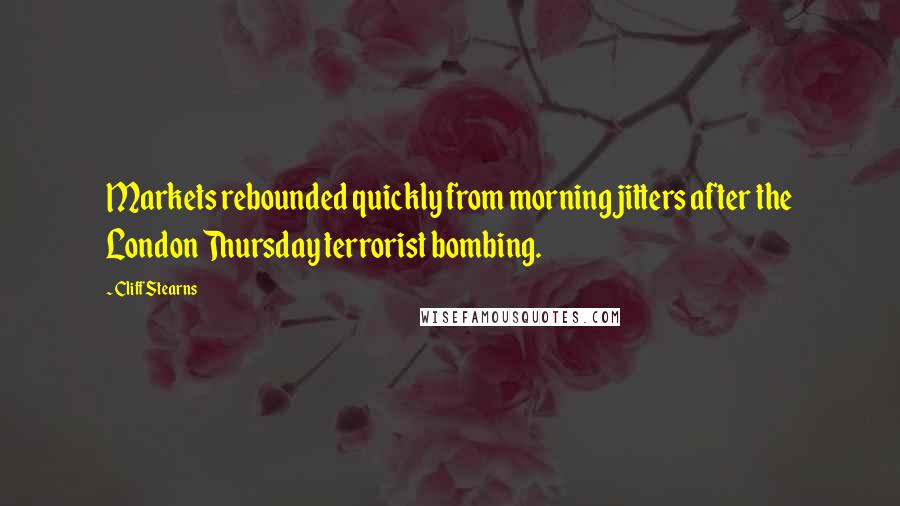 Markets rebounded quickly from morning jitters after the London Thursday terrorist bombing.

~ Cliff Stearns

WISEFAMOUSQUOTES.COM